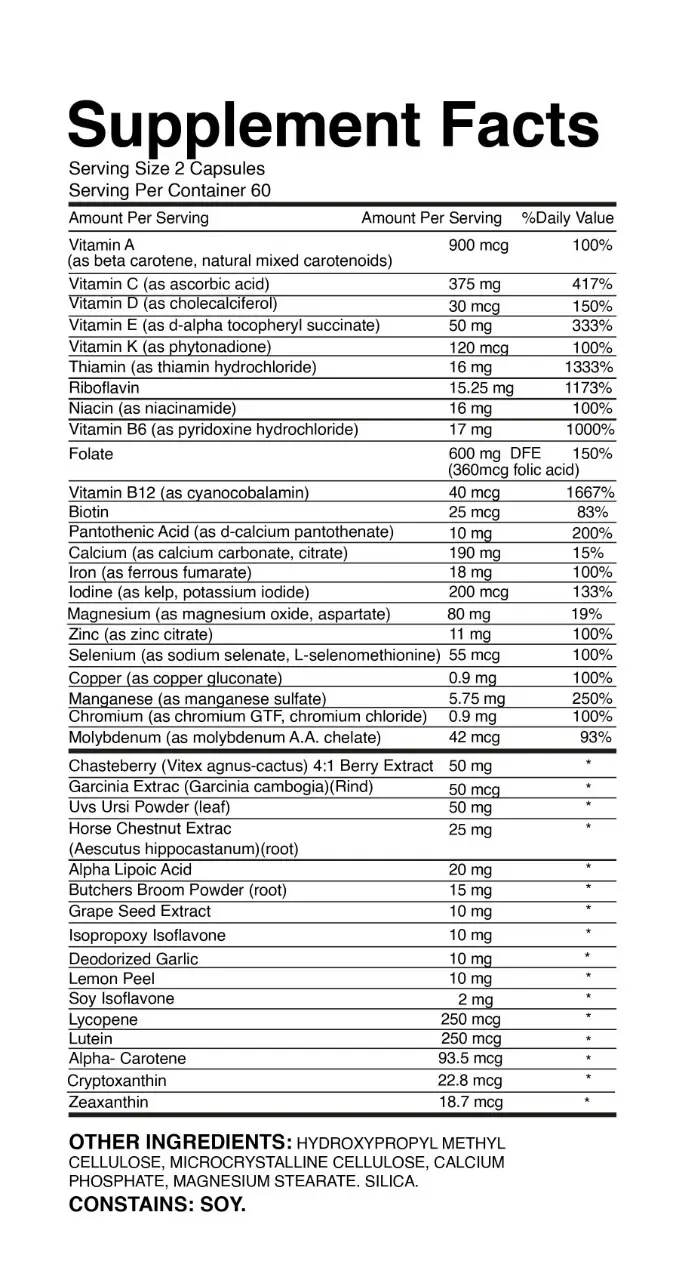 Supplement Facts

Serving Size 2 Capsules
Serving Per Container 60

| Amount Per Serving | Amount Per Serving | %Daily Value |
|---|---|---|
| Vitamin A (as beta carotene, natural mixed carotenoids) | 900 mcg | 100% |
| Vitamin C (as ascorbic acid) | 375 mg | 417% |
| Vitamin D (as cholecalciferol) | 30 mcg | 150% |
| Vitamin E (as d-alpha tocopheryl succinate) | 50 mg | 333% |
| Vitamin K (as phytonadione) | 120 mcg | 100% |
| Thiamin (as thiamin hydrochloride) | 16 mg | 1333% |
| Riboflavin | 15.25 mg | 1173% |
| Niacin (as niacinamide) | 16 mg | 100% |
| Vitamin B6 (as pyridoxine hydrochloride) | 17 mg | 1000% |
| Folate | 600 mg DFE (360mcg folic acid) | 150% |
| Vitamin B12 (as cyanocobalamin) | 40 mcg | 1667% |
| Biotin | 25 mcg | 83% |
| Pantothenic Acid (as d-calcium pantothenate) | 10 mg | 200% |
| Calcium (as calcium carbonate, citrate) | 190 mg | 15% |
| Iron (as ferrous fumarate) | 18 mg | 100% |
| Iodine (as kelp, potassium iodide) | 200 mcg | 133% |
| Magnesium (as magnesium oxide, aspartate) | 80 mg | 19% |
| Zinc (as zinc citrate) | 11 mg | 100% |
| Selenium (as sodium selenate, L-selenomethionine) | 55 mcg | 100% |
| Copper (as copper gluconate) | 0.9 mg | 100% |
| Manganese (as manganese sulfate) | 5.75 mg | 250% |
| Chromium (as chromium GTF, chromium chloride) | 0.9 mg | 100% |
| Molybdenum (as molybdenum A.A. chelate) | 42 mcg | 93% |
| Chasteberry (Vitex agnus-cactus) 4:1 Berry Extract | 50 mg | * |
| Garcinia Extrac (Garcinia cambogia)(Rind) | 50 mcg | * |
| Uvs Ursi Powder (leaf) | 50 mg | * |
| Horse Chestnut Extrac (Aescutus hippocastanum)(root) | 25 mg | * |
| Alpha Lipoic Acid | 20 mg | * |
| Butchers Broom Powder (root) | 15 mg | * |
| Grape Seed Extract | 10 mg | * |
| Isopropoxy Isoflavone | 10 mg | * |
| Deodorized Garlic | 10 mg | * |
| Lemon Peel | 10 mg | * |
| Soy Isoflavone | 2 mg | * |
| Lycopene | 250 mcg | * |
| Lutein | 250 mcg | * |
| Alpha- Carotene | 93.5 mcg | * |
| Cryptoxanthin | 22.8 mcg | * |
| Zeaxanthin | 18.7 mcg | * |

OTHER INGREDIENTS: HYDROXYPROPYL METHYL CELLULOSE, MICROCRYSTALLINE CELLULOSE, CALCIUM PHOSPHATE, MAGNESIUM STEARATE. SILICA.
CONSTAINS: SOY.